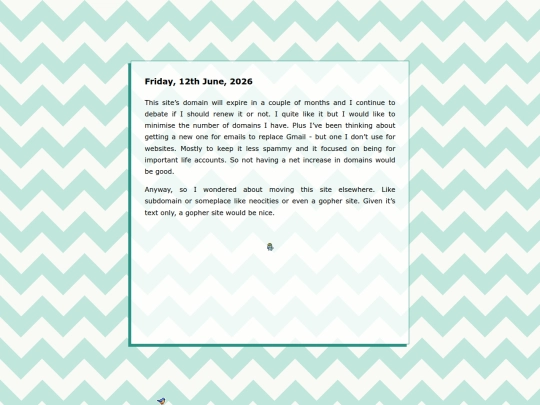 Friday, 12th June, 2026

This site's domain will expire in a couple of months and I continue to debate if I should renew it or not. I quite like it but I would like to minimise the number of domains I have. Plus I've been thinking about getting a new one for emails to replace Gmail - but one I don't use for websites. Mostly to keep it less spammy and it focused on being for important life accounts. So not having a net increase in domains would be good.

Anyway, so I wondered about moving this site elsewhere. Like subdomain or someplace like neocities or even a gopher site. Given it's text only, a gopher site would be nice.